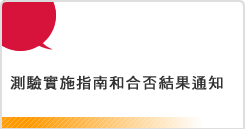 測驗實施指南和合否結果通知